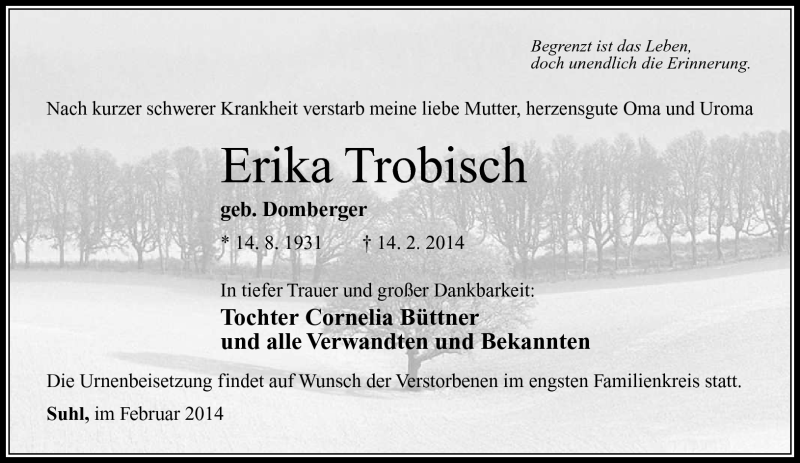 Begrenzt ist das Leben,
doch unendlich die Erinnerung.

Nach kurzer schwerer Krankheit verstarb meine liebe Mutter, herzensgute Oma und Uroma

Erika Trobisch

geb. Domberger

* 14. 8. 1931 † 14. 2. 2014

In tiefer Trauer und großer Dankbarkeit:

Tochter Cornelia Büttner
und alle Verwandten und Bekannten

Die Urnenbeisetzung findet auf Wunsch der Verstorbenen im engsten Familienkreis statt.

Suhl, im Februar 2014